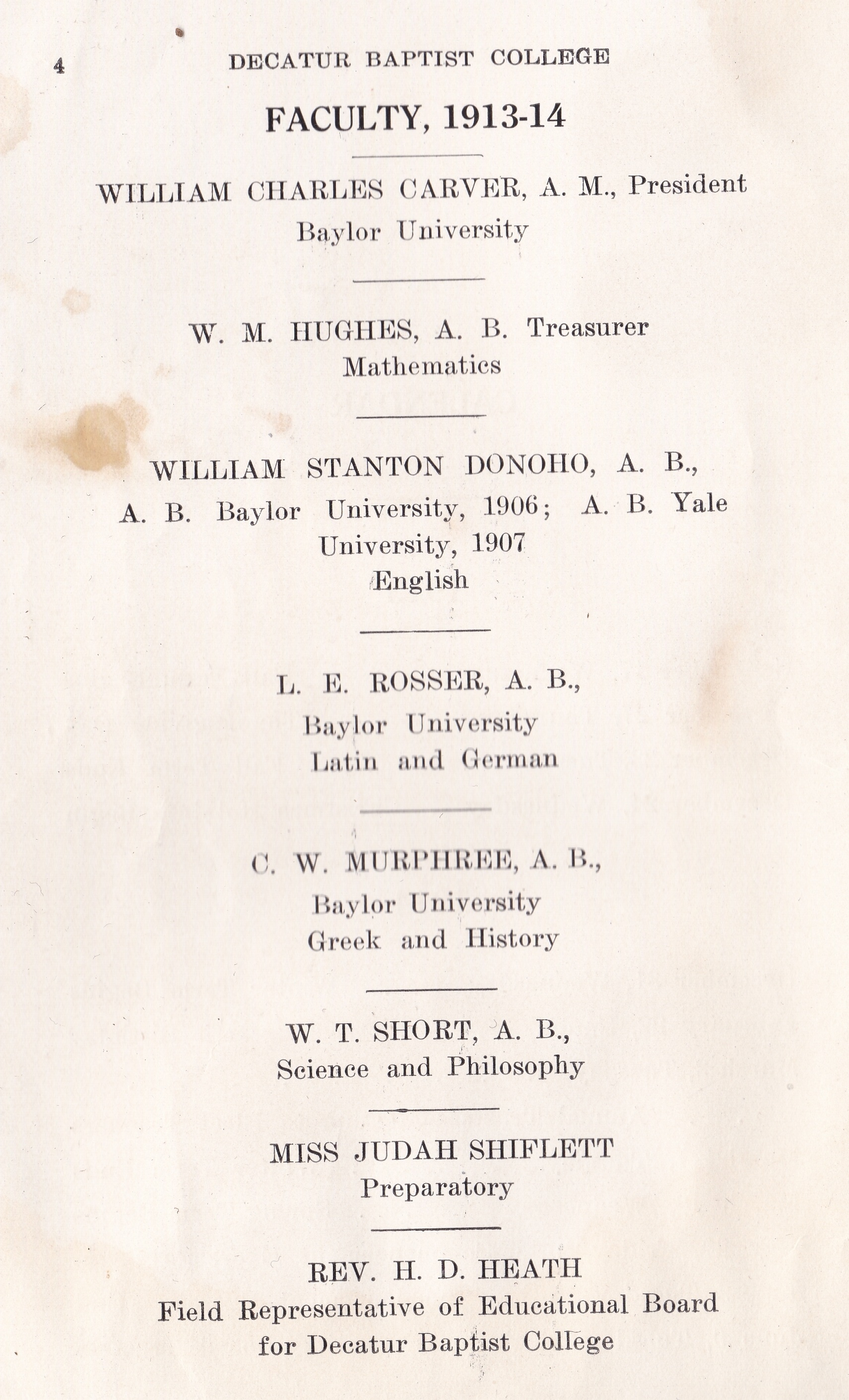 4 DECATUR BAPTIST COLLEGE

FACULTY, 1913-14

WILLIAM CHARLES CARVER, A. M., President
Baylor University

W. M. HUGHES, A. B. Treasurer
Mathematics

WILLIAM STANTON DONOHO, A. B.,
A. B. Baylor University, 1906; A. B. Yale University, 1907
English

L. E. ROSSER, A. B.,
Baylor University
Latin and German

C. W. MURPHREE, A. B.,
Baylor University
Greek and History

W. T. SHORT, A. B.,
Science and Philosophy

MISS JUDAH SHIFLETT
Preparatory

REV. H. D. HEATH
Field Representative of Educational Board for Decatur Baptist College